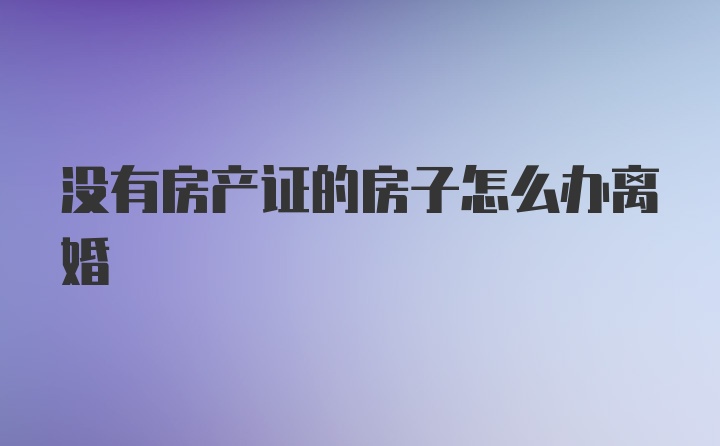 没有房产证的房子怎么办离婚